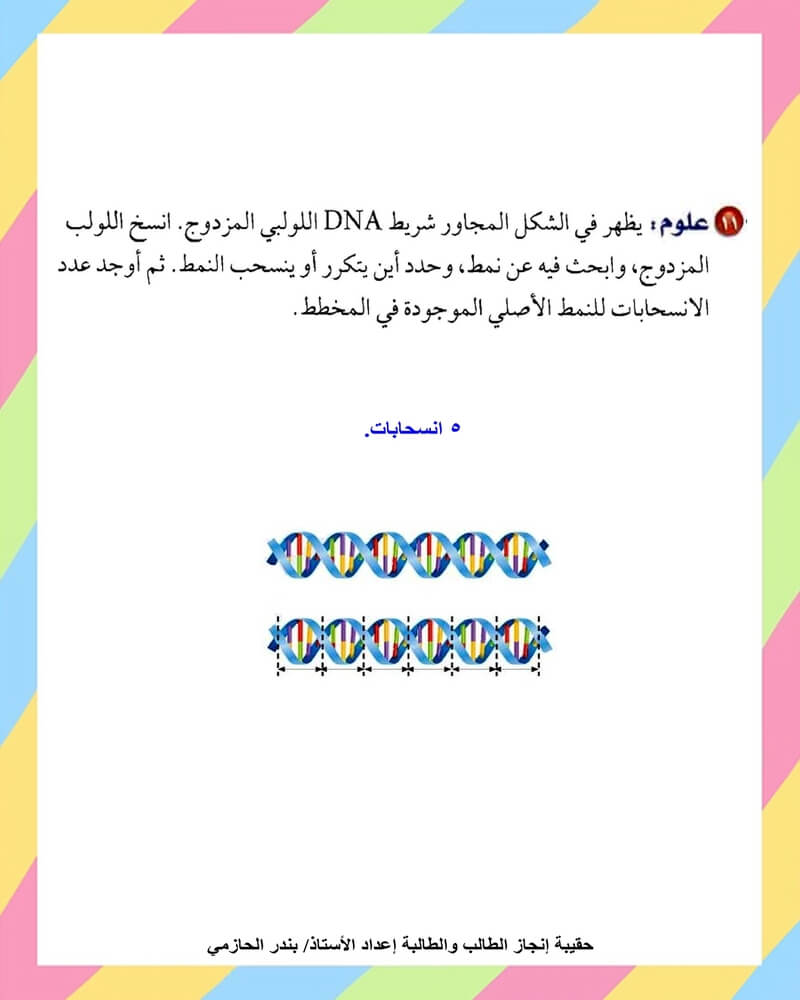 ١١ علوم: يظهر في الشكل المجاور شريط DNA اللولبي المزدوج. انسخ اللولب المزدوج، وابحث فيه عن نمط، وحدد أين يتكرر أو ينسحب النمط. ثم أوجد عدد الانسحابات للنمط الأصلي الموجودة في المخطط.

٥ انسحابات.

حقيبة إنجاز الطالب والطالبة إعداد الأستاذ/ بندر الحازمي